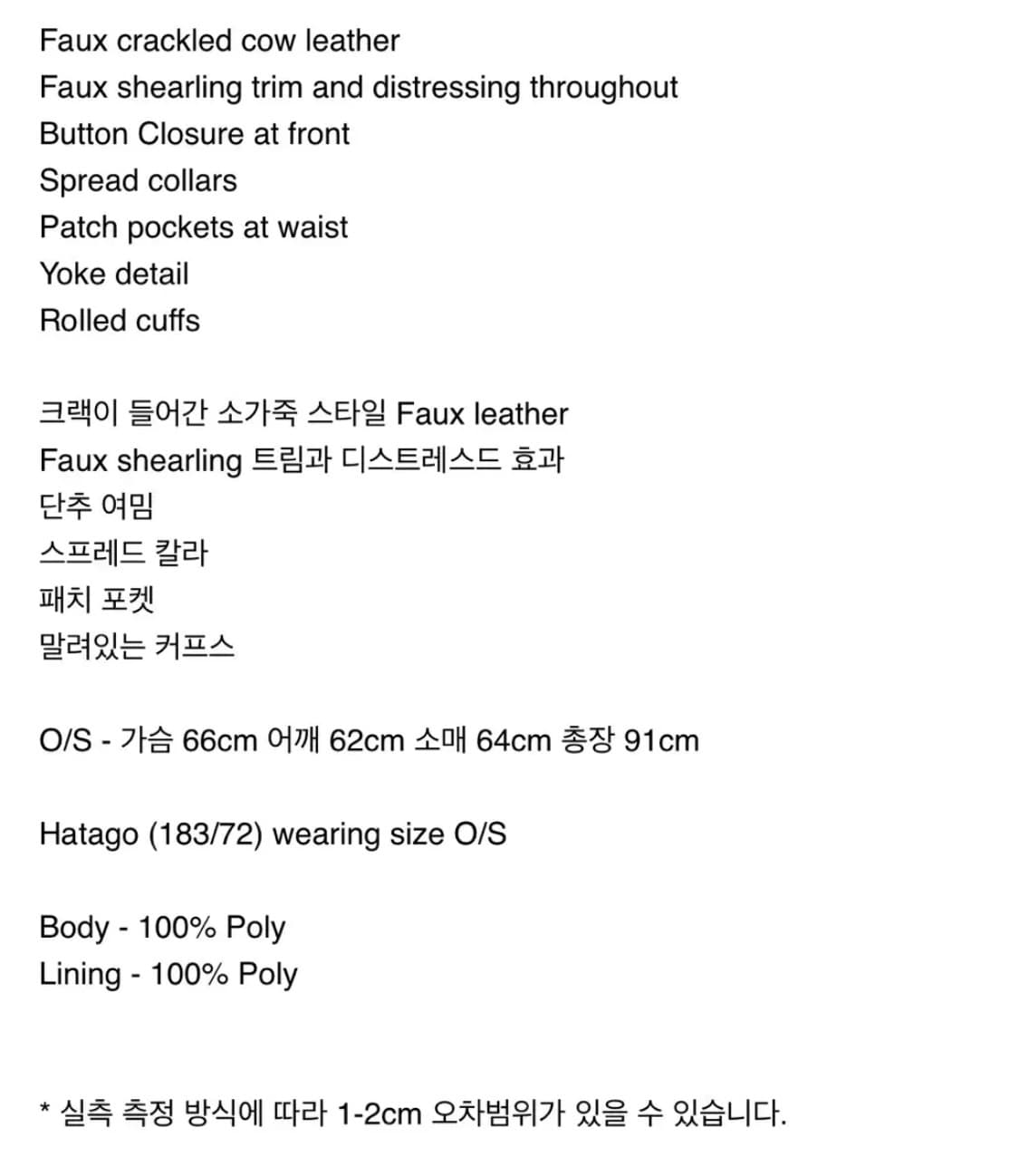 Faux crackled cow leather
Faux shearling trim and distressing throughout
Button Closure at front
Spread collars
Patch pockets at waist
Yoke detail
Rolled cuffs

크랙이 들어간 소가죽 스타일 Faux leather
Faux shearling 트림과 디스트레스드 효과
단추 여밈
스프레드 칼라
패치 포켓
말려있는 커프스

O/S - 가슴 66cm 어깨 62cm 소매 64cm 총장 91cm

Hatago (183/72) wearing size O/S

Body - 100% Poly
Lining - 100% Poly

* 실측 측정 방식에 따라 1-2cm 오차범위가 있을 수 있습니다.